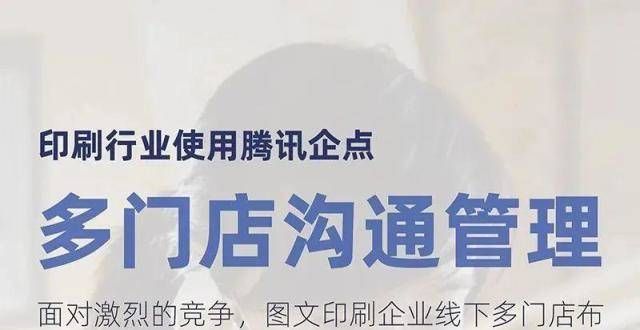 印刷行业使用腾讯企点

多门店沟通管理

面对激烈的竞争，图文印刷企业线下多门店布